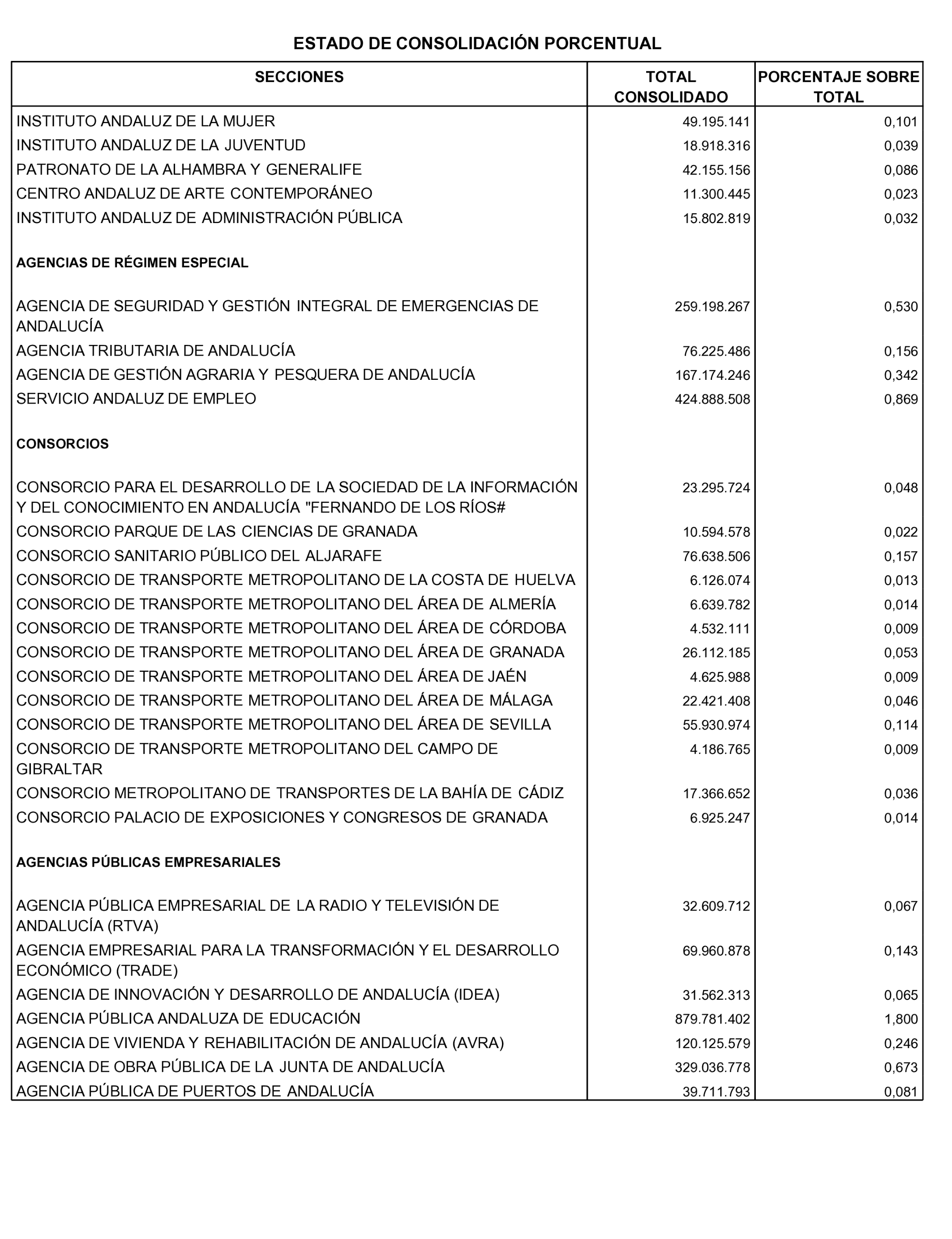 ESTADO DE CONSOLIDACIÓN PORCENTUAL

| SECCIONES | TOTAL CONSOLIDADO | PORCENTAJE SOBRE TOTAL |
|---|---|---|
| INSTITUTO ANDALUZ DE LA MUJER | 49.195.141 | 0,101 |
| INSTITUTO ANDALUZ DE LA JUVENTUD | 18.918.316 | 0,039 |
| PATRONATO DE LA ALHAMBRA Y GENERALIFE | 42.155.156 | 0,086 |
| CENTRO ANDALUZ DE ARTE CONTEMPORÁNEO | 11.300.445 | 0,023 |
| INSTITUTO ANDALUZ DE ADMINISTRACIÓN PÚBLICA | 15.802.819 | 0,032 |
| AGENCIAS DE RÉGIMEN ESPECIAL | | |
| AGENCIA DE SEGURIDAD Y GESTIÓN INTEGRAL DE EMERGENCIAS DE ANDALUCÍA | 259.198.267 | 0,530 |
| AGENCIA TRIBUTARIA DE ANDALUCÍA | 76.225.486 | 0,156 |
| AGENCIA DE GESTIÓN AGRARIA Y PESQUERA DE ANDALUCÍA | 167.174.246 | 0,342 |
| SERVICIO ANDALUZ DE EMPLEO | 424.888.508 | 0,869 |
| CONSORCIOS | | |
| CONSORCIO PARA EL DESARROLLO DE LA SOCIEDAD DE LA INFORMACIÓN Y DEL CONOCIMIENTO EN ANDALUCÍA "FERNANDO DE LOS RÍOS# | 23.295.724 | 0,048 |
| CONSORCIO PARQUE DE LAS CIENCIAS DE GRANADA | 10.594.578 | 0,022 |
| CONSORCIO SANITARIO PÚBLICO DEL ALJARAFE | 76.638.506 | 0,157 |
| CONSORCIO DE TRANSPORTE METROPOLITANO DE LA COSTA DE HUELVA | 6.126.074 | 0,013 |
| CONSORCIO DE TRANSPORTE METROPOLITANO DEL ÁREA DE ALMERÍA | 6.639.782 | 0,014 |
| CONSORCIO DE TRANSPORTE METROPOLITANO DEL ÁREA DE CÓRDOBA | 4.532.111 | 0,009 |
| CONSORCIO DE TRANSPORTE METROPOLITANO DEL ÁREA DE GRANADA | 26.112.185 | 0,053 |
| CONSORCIO DE TRANSPORTE METROPOLITANO DEL ÁREA DE JAÉN | 4.625.988 | 0,009 |
| CONSORCIO DE TRANSPORTE METROPOLITANO DEL ÁREA DE MÁLAGA | 22.421.408 | 0,046 |
| CONSORCIO DE TRANSPORTE METROPOLITANO DEL ÁREA DE SEVILLA | 55.930.974 | 0,114 |
| CONSORCIO DE TRANSPORTE METROPOLITANO DEL CAMPO DE GIBRALTAR | 4.186.765 | 0,009 |
| CONSORCIO METROPOLITANO DE TRANSPORTES DE LA BAHÍA DE CÁDIZ | 17.366.652 | 0,036 |
| CONSORCIO PALACIO DE EXPOSICIONES Y CONGRESOS DE GRANADA | 6.925.247 | 0,014 |
| AGENCIAS PÚBLICAS EMPRESARIALES | | |
| AGENCIA PÚBLICA EMPRESARIAL DE LA RADIO Y TELEVISIÓN DE ANDALUCÍA (RTVA) | 32.609.712 | 0,067 |
| AGENCIA EMPRESARIAL PARA LA TRANSFORMACIÓN Y EL DESARROLLO ECONÓMICO (TRADE) | 69.960.878 | 0,143 |
| AGENCIA DE INNOVACIÓN Y DESARROLLO DE ANDALUCÍA (IDEA) | 31.562.313 | 0,065 |
| AGENCIA PÚBLICA ANDALUZA DE EDUCACIÓN | 879.781.402 | 1,800 |
| AGENCIA DE VIVIENDA Y REHABILITACIÓN DE ANDALUCÍA (AVRA) | 120.125.579 | 0,246 |
| AGENCIA DE OBRA PÚBLICA DE LA JUNTA DE ANDALUCÍA | 329.036.778 | 0,673 |
| AGENCIA PÚBLICA DE PUERTOS DE ANDALUCÍA | 39.711.793 | 0,081 |